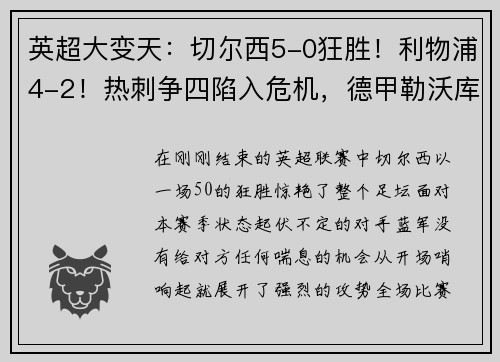 英超大变天：切尔西5-0狂胜！利物浦4-2！热刺争四陷入危机，德甲勒沃库

在刚刚结束的英超联赛中切尔西以一场50的狂胜惊艳了整个足坛面对本赛季状态起伏不定的对手蓝军没有给对方任何喘息的机会从开场哨响起就展开了强烈的攻势全场比赛